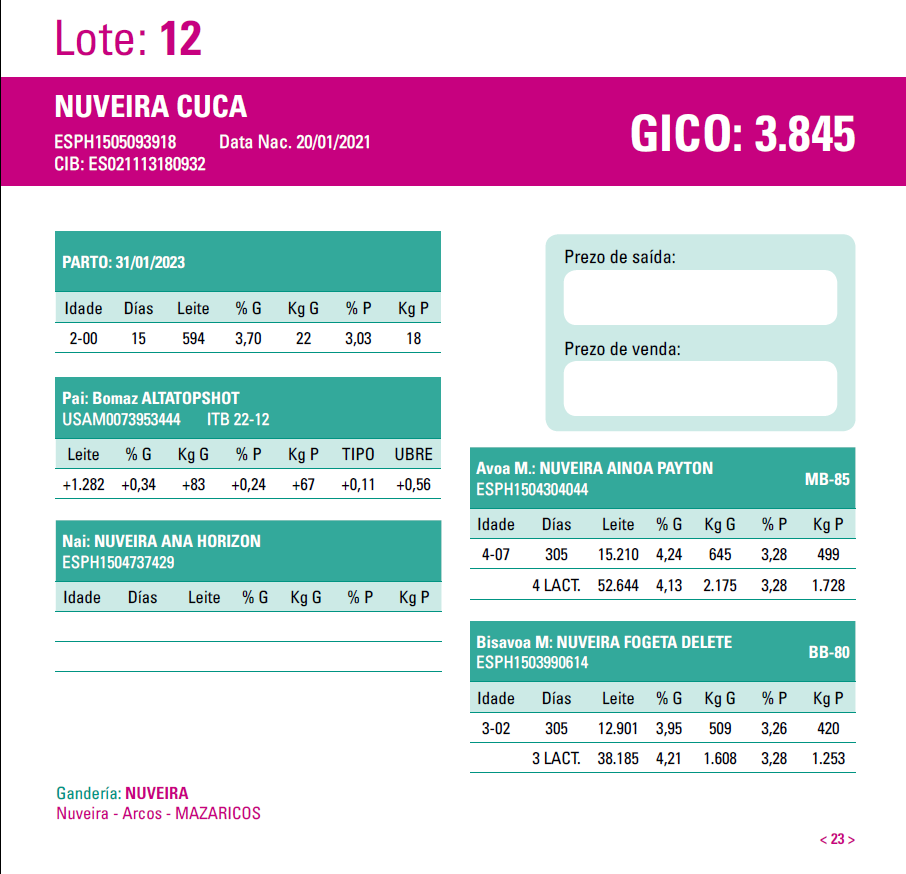 Lote: 12

NUVEIRA CUCA
ESPH1505093918 Data Nac. 20/01/2021
CIB: ES021113180932

GICO: 3.845

PARTO: 31/01/2023

| Idade | Días | Leite | % G | Kg G | % P | Kg P |
|---|---|---|---|---|---|---|
| 2-00 | 15 | 594 | 3,70 | 22 | 3,03 | 18 |

Pai: Bomaz ALTATOPSHOT
USAM0073953444 ITB 22-12

| Leite | % G | Kg G | % P | Kg P | TIPO | UBRE |
|---|---|---|---|---|---|---|
| +1.282 | +0,34 | +83 | +0,24 | +67 | +0,11 | +0,56 |

Nai: NUVEIRA ANA HORIZON
ESPH1504737429

| Idade | Días | Leite | % G | Kg G | % P | Kg P |
|---|---|---|---|---|---|---|
| | | | | | | |
| | | | | | | |

Prezo de saída:

Prezo de venda:

Avoa M.: NUVEIRA AINOA PAYTON
ESPH1504304044
MB-85

| Idade | Días | Leite | % G | Kg G | % P | Kg P |
|---|---|---|---|---|---|---|
| 4-07 | 305 | 15.210 | 4,24 | 645 | 3,28 | 499 |
| | 4 LACT. | 52.644 | 4,13 | 2.175 | 3,28 | 1.728 |

Bisavoa M: NUVEIRA FOGETA DELETE
ESPH1503990614
BB-80

| Idade | Días | Leite | % G | Kg G | % P | Kg P |
|---|---|---|---|---|---|---|
| 3-02 | 305 | 12.901 | 3,95 | 509 | 3,26 | 420 |
| | 3 LACT. | 38.185 | 4,21 | 1.608 | 3,28 | 1.253 |

Gandería: NUVEIRA
Nuveira - Arcos - MAZARICOS

< 23 >